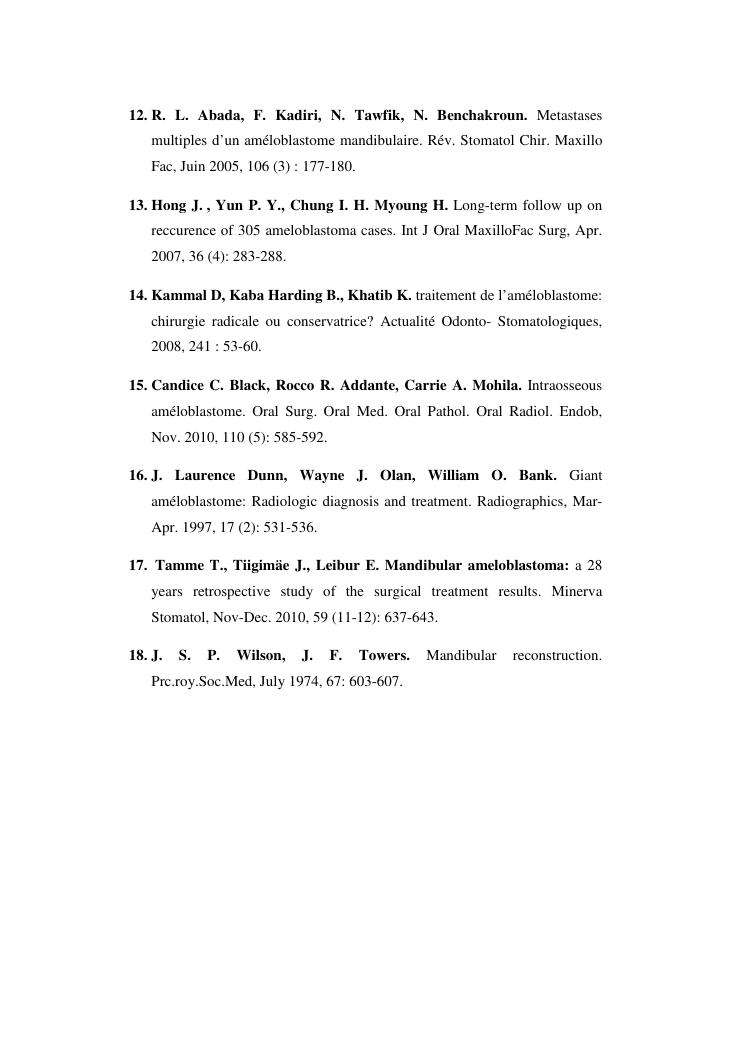 12. R. L. Abada, F. Kadiri, N. Tawfik, N. Benchakroun. Metastases multiples d'un améloblastome mandibulaire. Rév. Stomatol Chir. Maxillo Fac, Juin 2005, 106 (3) : 177-180.

13. Hong J. , Yun P. Y., Chung I. H. Myoung H. Long-term follow up on reccurence of 305 ameloblastoma cases. Int J Oral MaxilloFac Surg, Apr. 2007, 36 (4): 283-288.

14. Kammal D, Kaba Harding B., Khatib K. traitement de l'améloblastome: chirurgie radicale ou conservatrice? Actualité Odonto- Stomatologiques, 2008, 241 : 53-60.

15. Candice C. Black, Rocco R. Addante, Carrie A. Mohila. Intraosseous améloblastome. Oral Surg. Oral Med. Oral Pathol. Oral Radiol. Endob, Nov. 2010, 110 (5): 585-592.

16. J. Laurence Dunn, Wayne J. Olan, William O. Bank. Giant améloblastome: Radiologic diagnosis and treatment. Radiographics, Mar-Apr. 1997, 17 (2): 531-536.

17. Tamme T., Tiigimäe J., Leibur E. Mandibular ameloblastoma: a 28 years retrospective study of the surgical treatment results. Minerva Stomatol, Nov-Dec. 2010, 59 (11-12): 637-643.

18. J. S. P. Wilson, J. F. Towers. Mandibular reconstruction. Prc.roy.Soc.Med, July 1974, 67: 603-607.